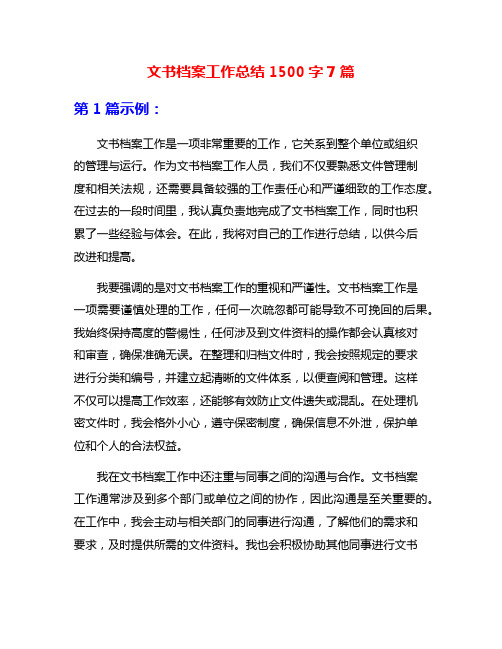 文书档案工作总结 1500 字 7 篇

第 1 篇示例：

文书档案工作是一项非常重要的工作，它关系到整个单位或组织的管理与运行。作为文书档案工作人员，我们不仅要熟悉文件管理制度和相关法规，还需要具备较强的工作责任心和严谨细致的工作态度。在过去的一段时间里，我认真负责地完成了文书档案工作，同时也积累了一些经验与体会。在此，我将对自己的工作进行总结，以供今后改进和提高。

我要强调的是对文书档案工作的重视和严谨性。文书档案工作是一项需要谨慎处理的工作，任何一次疏忽都可能导致不可挽回的后果。我始终保持高度的警惕性，任何涉及到文件资料的操作都会认真核对和审查，确保准确无误。在整理和归档文件时，我会按照规定的要求进行分类和编号，并建立起清晰的文件体系，以便查阅和管理。这样不仅可以提高工作效率，还能够有效防止文件遗失或混乱。在处理机密文件时，我会格外小心，遵守保密制度，确保信息不外泄，保护单位和个人的合法权益。

我在文书档案工作中还注重与同事之间的沟通与合作。文书档案工作通常涉及到多个部门或单位之间的协作，因此沟通是至关重要的。在工作中，我会主动与相关部门的同事进行沟通，了解他们的需求和要求，及时提供所需的文件资料。我也会积极协助其他同事进行文书